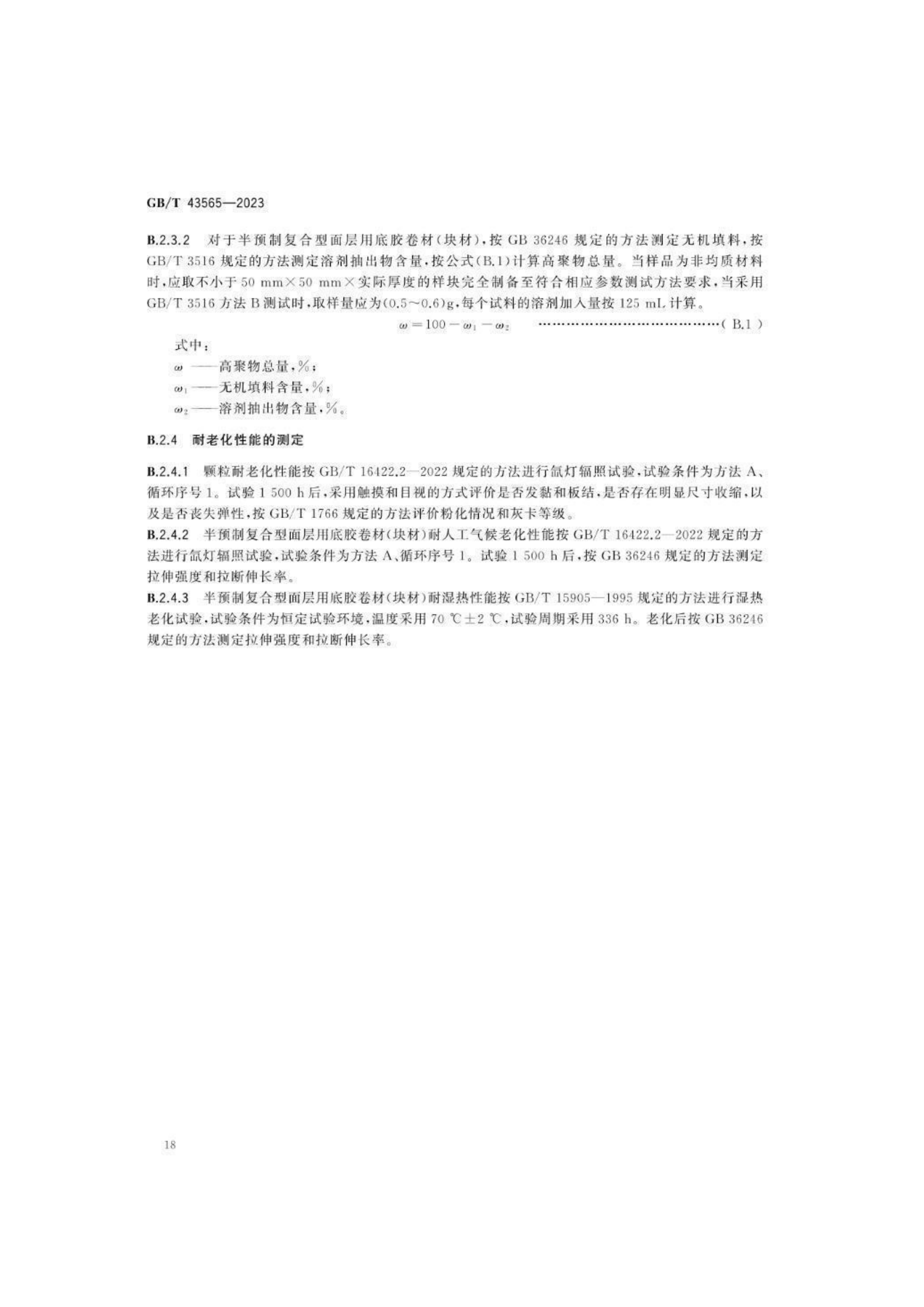 GB/T 43565—2023

B.2.3.2 对于半预制复合型面层用底胶卷材(块材),按 GB 36246 规定的方法测定无机填料,按 GB/T 3516 规定的方法测定溶剂抽出物含量,按公式(B.1)计算高聚物总量。当样品为非均质材料时,应取不小于 50 mm×50 mm×实际厚度的样块完全制备至符合相应参数测试方法要求,当采用 GB/T 3516 方法 B 测试时,取样量应为(0.5~0.6)g,每个试料的溶剂加入量按 125 mL 计算。

$\omega = 100 - \omega_1 - \omega_2$ ……………………………………( B.1 )

式中:
$\omega$ ——高聚物总量,%;
$\omega_1$ ——无机填料含量,%;
$\omega_2$ ——溶剂抽出物含量,%。

B.2.4 耐老化性能的测定

B.2.4.1 颗粒耐老化性能按 GB/T 16422.2—2022 规定的方法进行氙灯辐照试验,试验条件为方法 A、循环序号 1。试验 1 500 h 后,采用触摸和目视的方式评价是否发黏和板结,是否存在明显尺寸收缩,以及是否丧失弹性,按 GB/T 1766 规定的方法评价粉化情况和灰卡等级。
B.2.4.2 半预制复合型面层用底胶卷材(块材)耐人工气候老化性能按 GB/T 16422.2—2022 规定的方法进行氙灯辐照试验,试验条件为方法 A、循环序号 1。试验 1 500 h 后,按 GB 36246 规定的方法测定拉伸强度和拉断伸长率。
B.2.4.3 半预制复合型面层用底胶卷材(块材)耐湿热性能按 GB/T 15905—1995 规定的方法进行湿热老化试验,试验条件为恒定试验环境,温度采用 70 ℃±2 ℃,试验周期采用 336 h。老化后按 GB 36246 规定的方法测定拉伸强度和拉断伸长率。

18